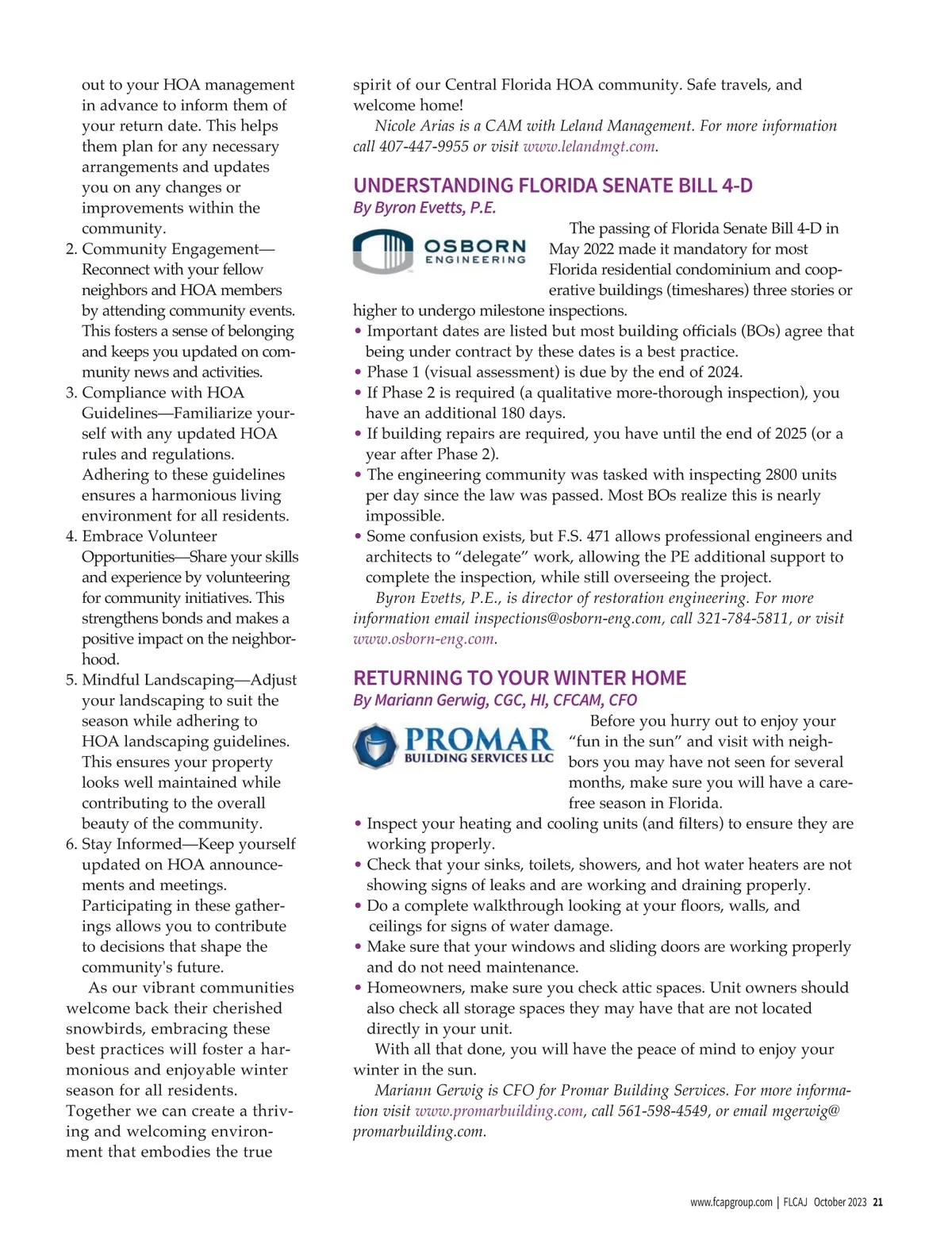 out to your HOA management in advance to inform them of your return date. This helps them plan for any necessary arrangements and updates you on any changes or improvements within the community.

2. Community Engagement—Reconnect with your fellow neighbors and HOA members by attending community events. This fosters a sense of belonging and keeps you updated on community news and activities.

3. Compliance with HOA Guidelines—Familiarize yourself with any updated HOA rules and regulations. Adhering to these guidelines ensures a harmonious living environment for all residents.

4. Embrace Volunteer Opportunities—Share your skills and experience by volunteering for community initiatives. This strengthens bonds and makes a positive impact on the neighborhood.

5. Mindful Landscaping—Adjust your landscaping to suit the season while adhering to HOA landscaping guidelines. This ensures your property looks well maintained while contributing to the overall beauty of the community.

6. Stay Informed—Keep yourself updated on HOA announcements and meetings. Participating in these gatherings allows you to contribute to decisions that shape the community's future.

As our vibrant communities welcome back their cherished snowbirds, embracing these best practices will foster a harmonious and enjoyable winter season for all residents. Together we can create a thriving and welcoming environment that embodies the true spirit of our Central Florida HOA community. Safe travels, and welcome home!

Nicole Arias is a CAM with Leland Management. For more information call 407-447-9955 or visit www.lelandmgt.com.

UNDERSTANDING FLORIDA SENATE BILL 4-D
By Byron Evetts, P.E.

OSBORN ENGINEERING

The passing of Florida Senate Bill 4-D in May 2022 made it mandatory for most Florida residential condominium and cooperative buildings (timeshares) three stories or higher to undergo milestone inspections.
• Important dates are listed but most building officials (BOs) agree that being under contract by these dates is a best practice.
• Phase 1 (visual assessment) is due by the end of 2024.
• If Phase 2 is required (a qualitative more-thorough inspection), you have an additional 180 days.
• If building repairs are required, you have until the end of 2025 (or a year after Phase 2).
• The engineering community was tasked with inspecting 2800 units per day since the law was passed. Most BOs realize this is nearly impossible.
• Some confusion exists, but F.S. 471 allows professional engineers and architects to “delegate” work, allowing the PE additional support to complete the inspection, while still overseeing the project.

Byron Evetts, P.E., is director of restoration engineering. For more information email inspections@osborn-eng.com, call 321-784-5811, or visit www.osborn-eng.com.

RETURNING TO YOUR WINTER HOME
By Mariann Gerwig, CGC, HI, CFCAM, CFO

PROMAR BUILDING SERVICES LLC

Before you hurry out to enjoy your “fun in the sun” and visit with neighbors you may have not seen for several months, make sure you will have a carefree season in Florida.
• Inspect your heating and cooling units (and filters) to ensure they are working properly.
• Check that your sinks, toilets, showers, and hot water heaters are not showing signs of leaks and are working and draining properly.
• Do a complete walkthrough looking at your floors, walls, and ceilings for signs of water damage.
• Make sure that your windows and sliding doors are working properly and do not need maintenance.
• Homeowners, make sure you check attic spaces. Unit owners should also check all storage spaces they may have that are not located directly in your unit.

With all that done, you will have the peace of mind to enjoy your winter in the sun.

Mariann Gerwig is CFO for Promar Building Services. For more information visit www.promarbuilding.com, call 561-598-4549, or email mgerwig@promarbuilding.com.

www.fcapgroup.com | FLCAJ October 2023 21